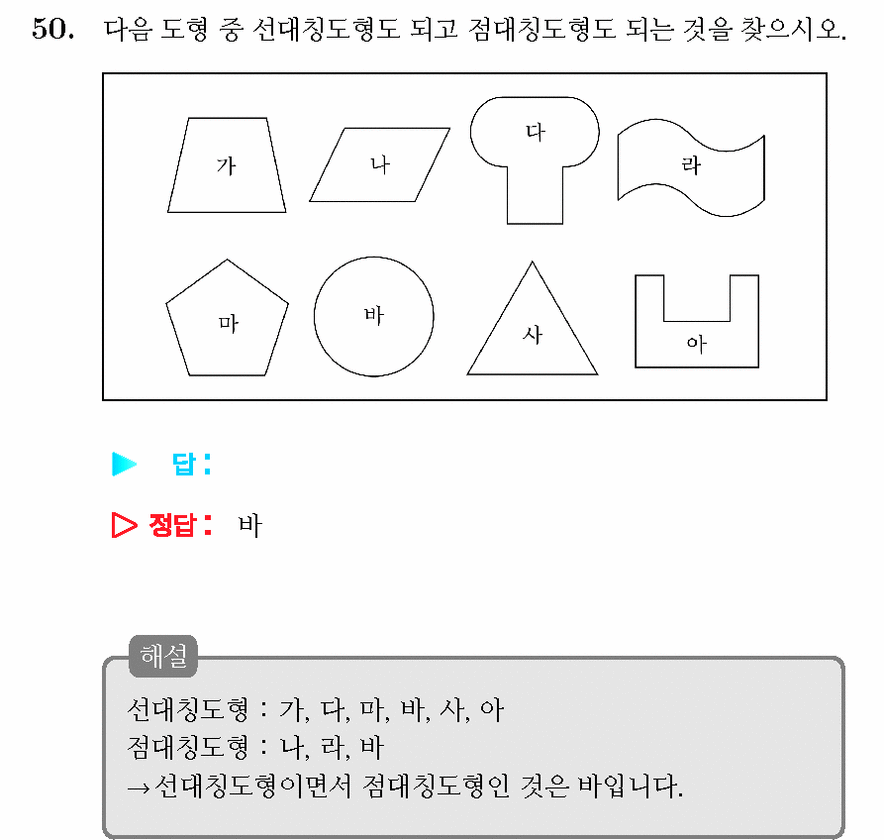 50. 다음 도형 중 선대칭도형도 되고 점대칭도형도 되는 것을 찾으시오.

가
나
다
라
마
바
사
아

▶ 답 :

▷ 정답 : 바

해설

선대칭도형 : 가, 다, 마, 바, 사, 아
점대칭도형 : 나, 라, 바
→선대칭도형이면서 점대칭도형인 것은 바입니다.